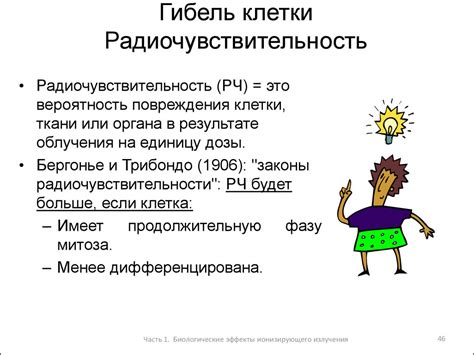 Гибель клетки
Радиочувствительность

• Радиочувствительность (РЧ) = это вероятность повреждения клетки, ткани или органа в результате облучения на единицу дозы.
• Бергонье и Трибондо (1906): "законы радиочувствительности": РЧ будет больше, если клетка:
– Имеет продолжительную фазу митоза.
– Менее дифференцирована.

Часть 1. Биологические эффекты ионизирующего излучения 46